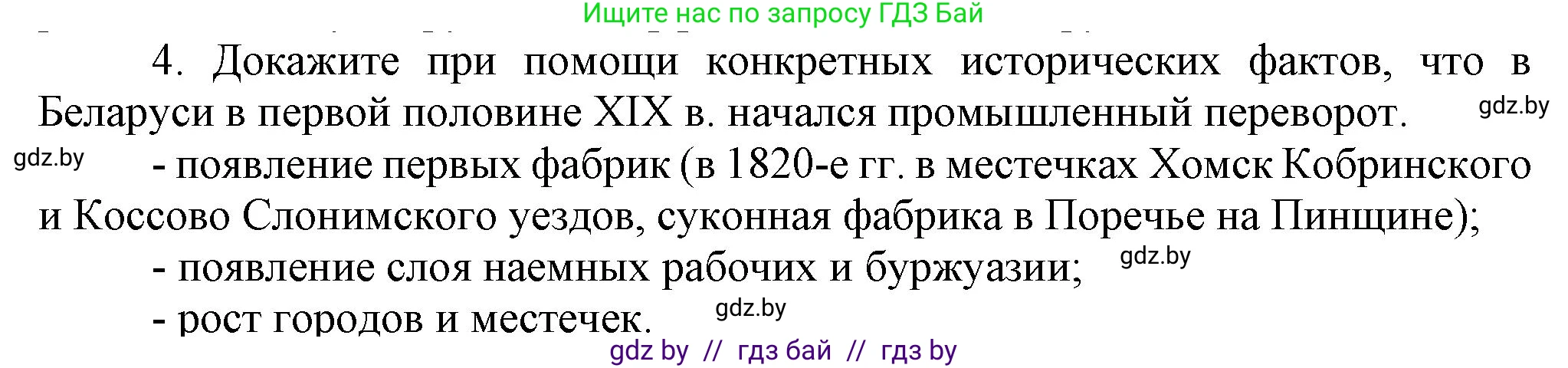 Ищите нас по запросу ГДЗ Бай

4. Докажите при помощи конкретных исторических фактов, что в Беларуси в первой половине XIX в. начался промышленный переворот. gdz.by

gdz.by - появление первых фабрик (в 1820-е гг. в местечках Хомск Кобринского и Коссово Слонимского уездов, суконная фабрика в Поречье на Пинщине);

- появление слоя наемных рабочих и буржуазии; gdz.by

- рост городов и местечек. gdz.by

gdz by // гдз бай // гдз by